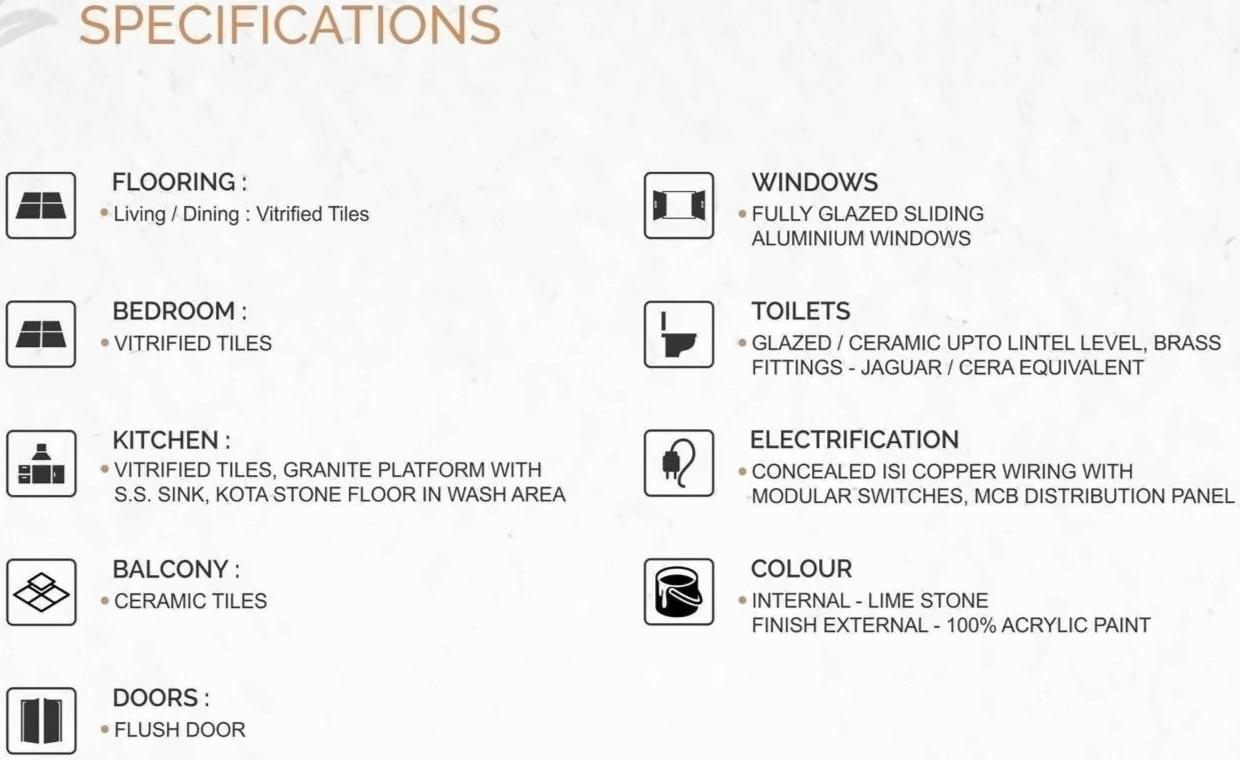 SPECIFICATIONS

FLOORING :
• Living / Dining : Vitrified Tiles

BEDROOM :
• VITRIFIED TILES

KITCHEN :
• VITRIFIED TILES, GRANITE PLATFORM WITH S.S. SINK, KOTA STONE FLOOR IN WASH AREA

BALCONY :
• CERAMIC TILES

DOORS :
• FLUSH DOOR

WINDOWS
• FULLY GLAZED SLIDING ALUMINIUM WINDOWS

TOILETS
• GLAZED / CERAMIC UPTO LINTEL LEVEL, BRASS FITTINGS - JAGUAR / CERA EQUIVALENT

ELECTRIFICATION
• CONCEALED ISI COPPER WIRING WITH MODULAR SWITCHES, MCB DISTRIBUTION PANEL

COLOUR
• INTERNAL - LIME STONE FINISH EXTERNAL - 100% ACRYLIC PAINT